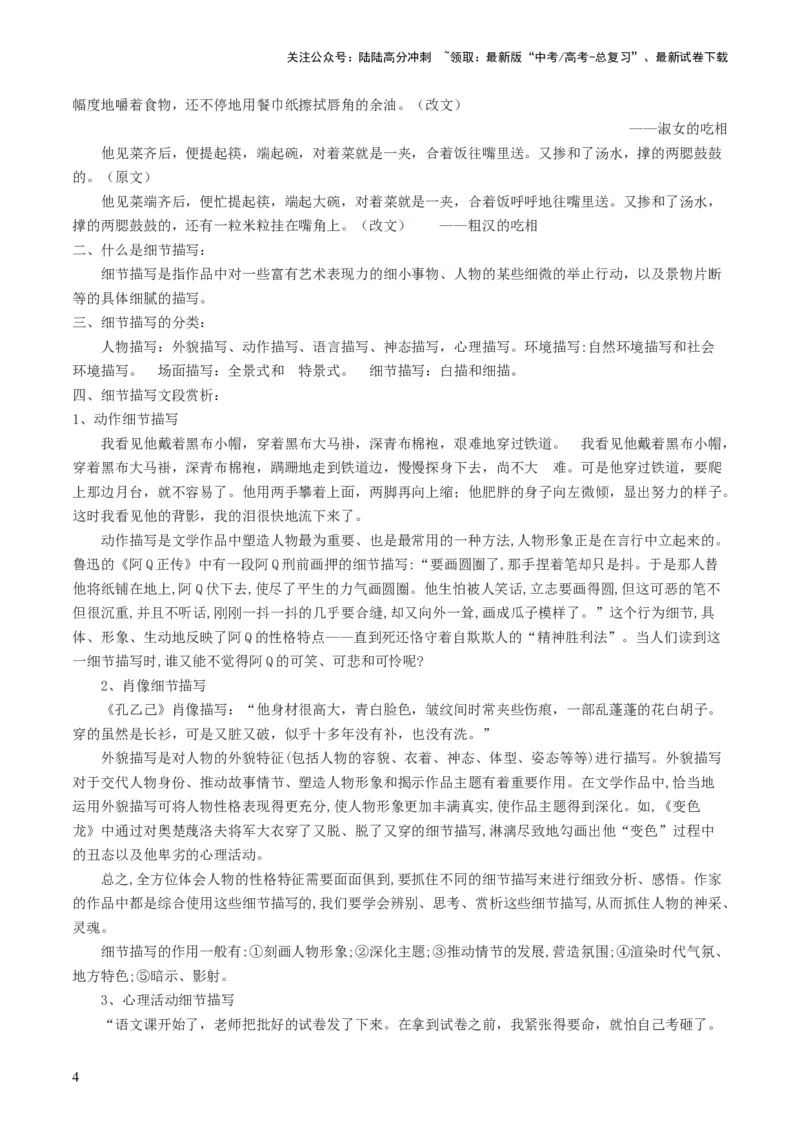 关注公众号：陆陆高分冲刺 ~领取：最新版“中考/高考-总复习”、最新试卷下载

幅度地嚼着食物，还不停地用餐巾纸擦拭唇角的余油。（改文）

——淑女的吃相

他见菜齐后，便提起筷，端起碗，对着菜就是一夹，合着饭往嘴里送。又掺和了汤水，撑的两腮鼓鼓的。（原文）

他见菜端齐后，便忙提起筷，端起大碗，对着菜就是一夹，合着饭呼呼地往嘴里送。又掺和了汤水，撑的两腮鼓鼓的，还有一粒米粒挂在嘴角上。（改文） ——粗汉的吃相

二、什么是细节描写：

细节描写是指作品中对一些富有艺术表现力的细小事物、人物的某些细微的举止行动，以及景物片断等的具体细腻的描写。

三、细节描写的分类：

人物描写：外貌描写、动作描写、语言描写、神态描写，心理描写。环境描写:自然环境描写和社会环境描写。 场面描写：全景式和 特景式。 细节描写：白描和细描。

四、细节描写文段赏析：

1、动作细节描写

我看见他戴着黑布小帽，穿着黑布大马褂，深青布棉袍，艰难地穿过铁道。 我看见他戴着黑布小帽，穿着黑布大马褂，深青布棉袍，蹒跚地走到铁道边，慢慢探身下去，尚不大 难。可是他穿过铁道，要爬上那边月台，就不容易了。他用两手攀着上面，两脚再向上缩；他肥胖的身子向左微倾，显出努力的样子。这时我看见他的背影，我的泪很快地流下来了。

动作描写是文学作品中塑造人物最为重要、也是最常用的一种方法,人物形象正是在言行中立起来的。鲁迅的《阿Q正传》中有一段阿Q刑前画押的细节描写:“要画圆圈了，那手捏着笔却只是抖。于是那人替他将纸铺在地上,阿Q伏下去,使尽了平生的力气画圆圈。他生怕被人笑话,立志要画得圆,但这可恶的笔不但很沉重,并且不听话,刚刚一抖一抖的几乎要合缝,却又向外一耸,画成瓜子模样了。”这个行为细节,具体、形象、生动地反映了阿Q的性格特点——直到死还恪守着自欺欺人的“精神胜利法”。当人们读到这一细节描写时,谁又能不觉得阿Q的可笑、可悲和可怜呢?

2、肖像细节描写

《孔乙己》肖像描写：“他身材很高大，青白脸色，皱纹间时常夹些伤痕，一部乱蓬蓬的花白胡子。穿的虽然是长衫，可是又脏又破，似乎十多年没有补，也没有洗。”

外貌描写是对人物的外貌特征(包括人物的容貌、衣着、神态、体型、姿态等等)进行描写。外貌描写对于交代人物身份、推动故事情节、塑造人物形象和揭示作品主题有着重要作用。在文学作品中,恰当地运用外貌描写可将人物性格表现得更充分,使人物形象更加丰满真实,使作品主题得到深化。如,《变色龙》中通过对奥楚蔑洛夫将军大衣穿了又脱、脱了又穿的细节描写,淋漓尽致地勾画出他“变色”过程中的丑态以及他卑劣的心理活动。

总之,全方位体会人物的性格特征需要面面俱到,要抓住不同的细节描写来进行细致分析、感悟。作家的作品中都是综合使用这些细节描写的,我们要学会辨别、思考、赏析这些细节描写,从而抓住人物的神采、灵魂。

细节描写的作用一般有:①刻画人物形象;②深化主题;③推动情节的发展,营造氛围;④渲染时代气氛、地方特色;⑤暗示、影射。

3、心理活动细节描写

“语文课开始了，老师把批好的试卷发了下来。在拿到试卷之前，我紧张得要命，就怕自己考砸了。

4